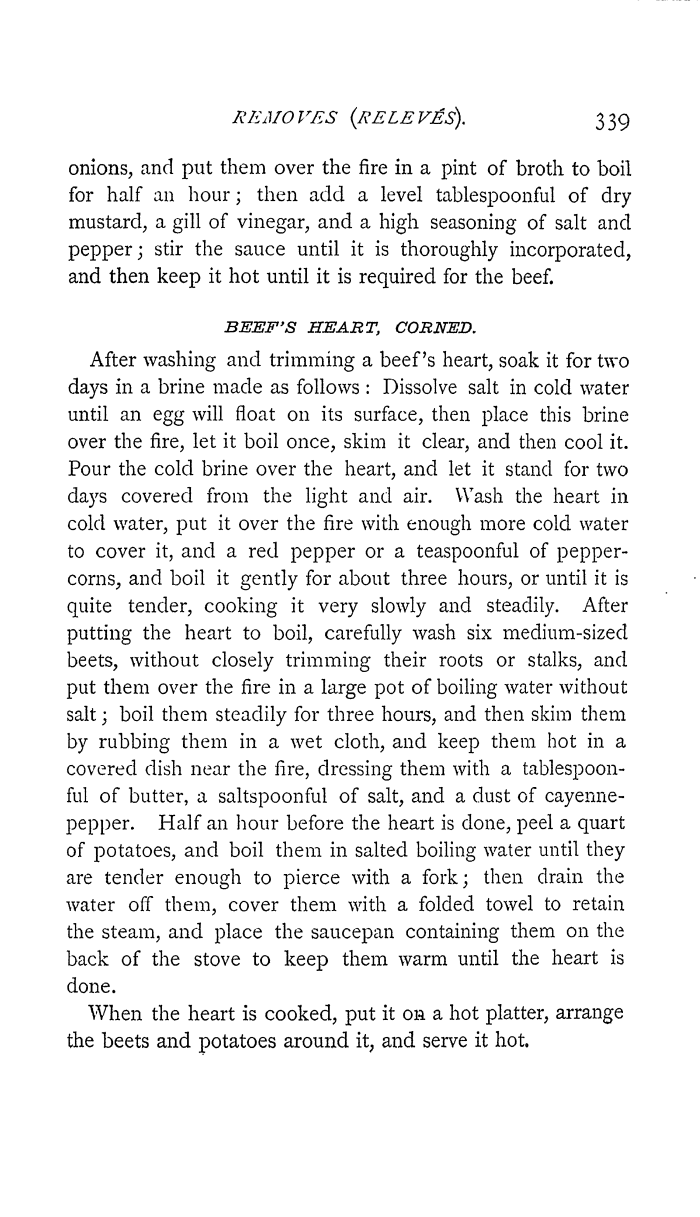 REMOVES (RELEVÉS). 339

onions, and put them over the fire in a pint of broth to boil for half an hour; then add a level tablespoonful of dry mustard, a gill of vinegar, and a high seasoning of salt and pepper; stir the sauce until it is thoroughly incorporated, and then keep it hot until it is required for the beef.

BEEF'S HEART, CORNED.

After washing and trimming a beef's heart, soak it for two days in a brine made as follows: Dissolve salt in cold water until an egg will float on its surface, then place this brine over the fire, let it boil once, skim it clear, and then cool it. Pour the cold brine over the heart, and let it stand for two days covered from the light and air. Wash the heart in cold water, put it over the fire with enough more cold water to cover it, and a red pepper or a teaspoonful of peppercorns, and boil it gently for about three hours, or until it is quite tender, cooking it very slowly and steadily. After putting the heart to boil, carefully wash six medium-sized beets, without closely trimming their roots or stalks, and put them over the fire in a large pot of boiling water without salt; boil them steadily for three hours, and then skim them by rubbing them in a wet cloth, and keep them hot in a covered dish near the fire, dressing them with a tablespoonful of butter, a saltspoonful of salt, and a dust of cayenne-pepper. Half an hour before the heart is done, peel a quart of potatoes, and boil them in salted boiling water until they are tender enough to pierce with a fork; then drain the water off them, cover them with a folded towel to retain the steam, and place the saucepan containing them on the back of the stove to keep them warm until the heart is done.

When the heart is cooked, put it on a hot platter, arrange the beets and potatoes around it, and serve it hot.